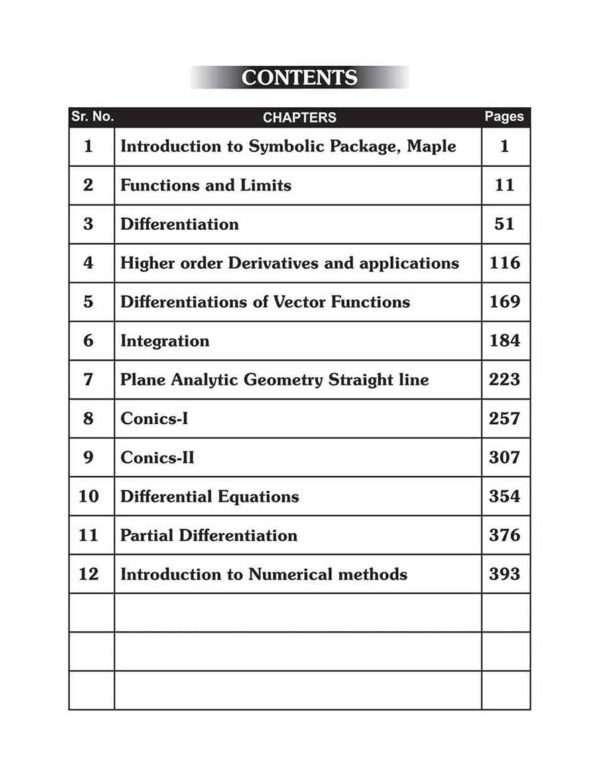 CONTENTS

| Sr. No. | CHAPTERS | Pages |
|---|---|---|
| 1 | Introduction to Symbolic Package, Maple | 1 |
| 2 | Functions and Limits | 11 |
| 3 | Differentiation | 51 |
| 4 | Higher order Derivatives and applications | 116 |
| 5 | Differentiations of Vector Functions | 169 |
| 6 | Integration | 184 |
| 7 | Plane Analytic Geometry Straight line | 223 |
| 8 | Conics-I | 257 |
| 9 | Conics-II | 307 |
| 10 | Differential Equations | 354 |
| 11 | Partial Differentiation | 376 |
| 12 | Introduction to Numerical methods | 393 |
| | | |
| | | |
| | | |